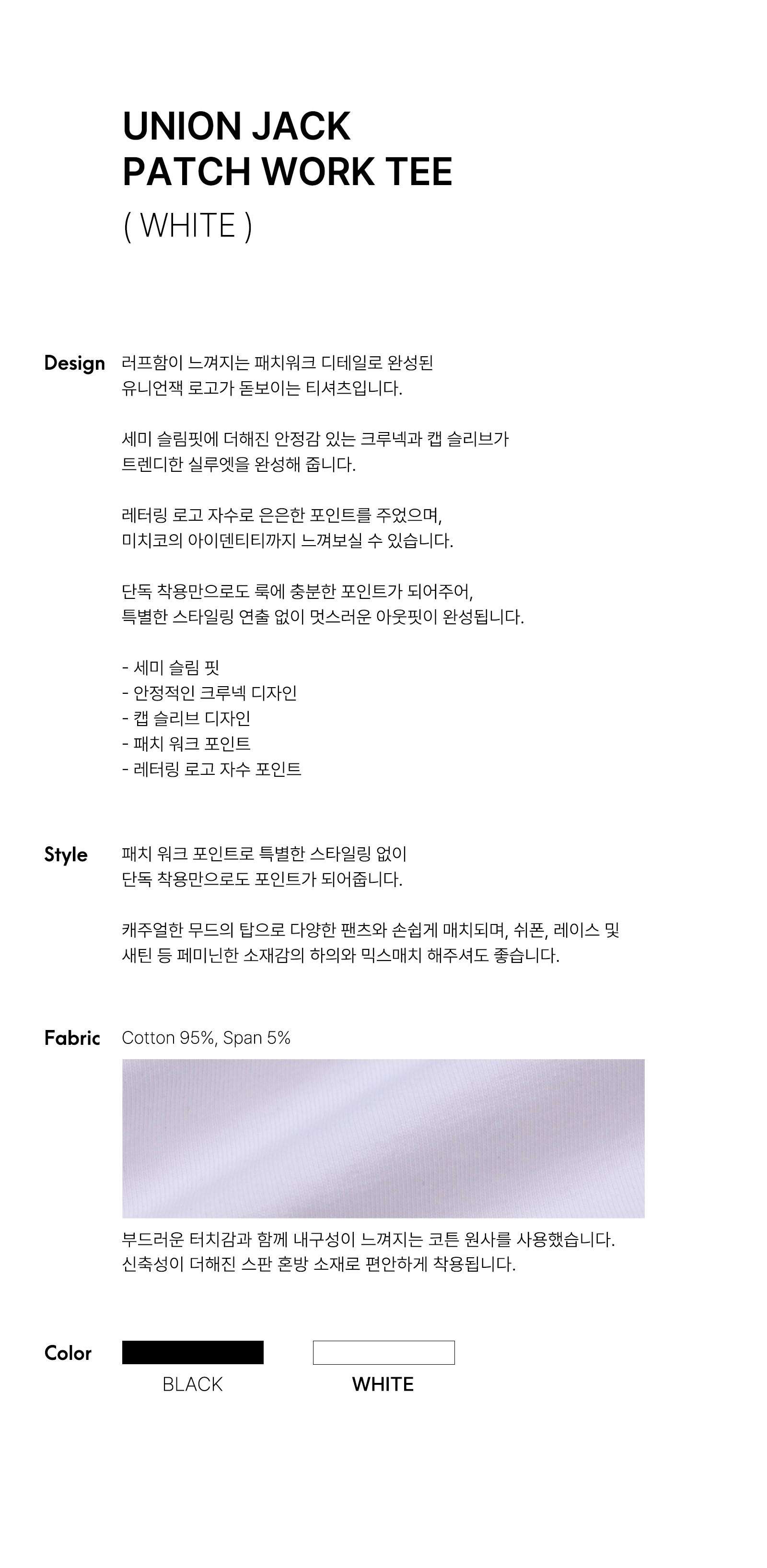 UNION JACK
PATCH WORK TEE
( WHITE )

Design

러프함이 느껴지는 패치워크 디테일로 완성된 유니언잭 로고가 돋보이는 티셔츠입니다.

세미 슬림핏에 더해진 안정감 있는 크루넥과 캡 슬리브가 트렌디한 실루엣을 완성해 줍니다.

레터링 로고 자수로 은은한 포인트를 주었으며, 미치코의 아이덴티티까지 느껴보실 수 있습니다.

단독 착용만으로도 룩에 충분한 포인트가 되어주어, 특별한 스타일링 연출 없이 멋스러운 아웃핏이 완성됩니다.

- 세미 슬림 핏
- 안정적인 크루넥 디자인
- 캡 슬리브 디자인
- 패치 워크 포인트
- 레터링 로고 자수 포인트

Style

패치 워크 포인트로 특별한 스타일링 없이 단독 착용만으로도 포인트가 되어줍니다.

캐주얼한 무드의 탑으로 다양한 팬츠와 손쉽게 매치되며, 쉬폰, 레이스 및 새틴 등 페미닌한 소재감의 하의와 믹스매치 해주셔도 좋습니다.

Fabric

Cotton 95%, Span 5%

부드러운 터치감과 함께 내구성이 느껴지는 코튼 원사를 사용했습니다.
신축성이 더해진 스판 혼방 소재로 편안하게 착용됩니다.

Color

BLACK

WHITE